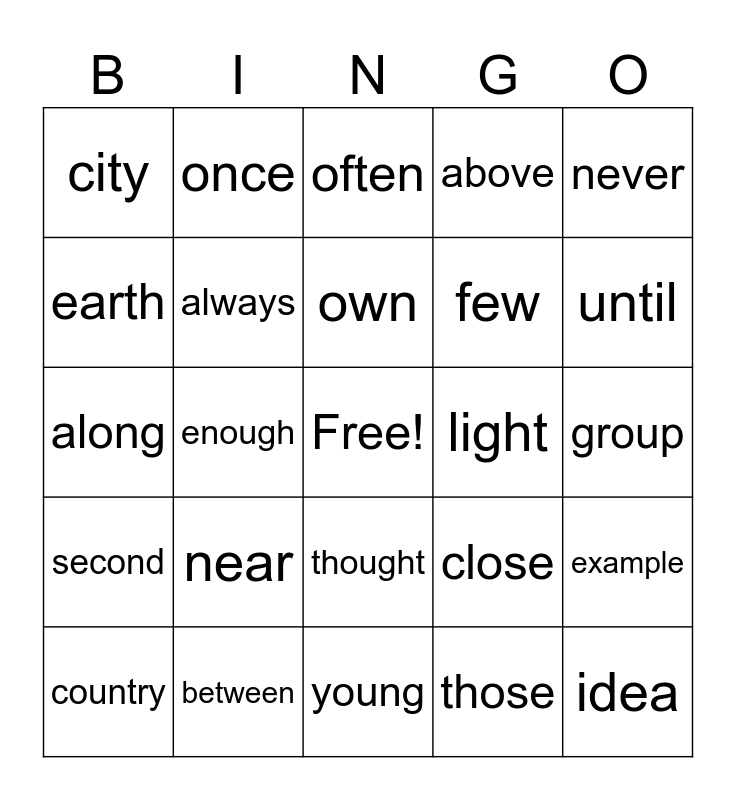 | B | I | N | G | O |
|---|---|---|---|---|
| city | once | often | above | never |
| earth | always | own | few | until |
| along | enough | Free! | light | group |
| second | near | thought | close | example |
| country | between | young | those | idea |